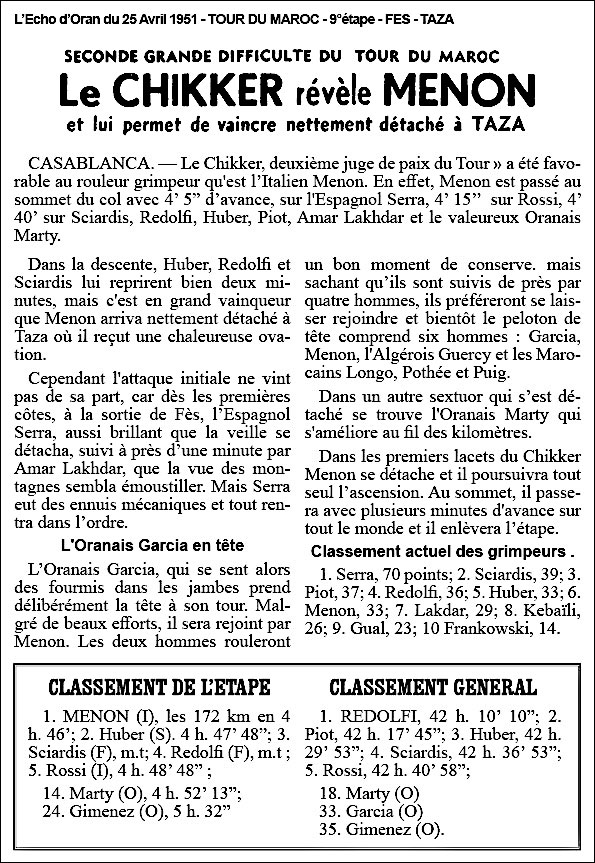 L'Echo d'Oran du 25 Avril 1951 - TOUR DU MAROC - 9°étape - FES - TAZA

SECONDE GRANDE DIFFICULTE DU TOUR DU MAROC

Le CHIKKER révèle MENON

et lui permet de vaincre nettement détaché à TAZA

CASABLANCA. — Le Chikker, deuxième juge de paix du Tour » a été favorable au rouleur grimpeur qu'est l'Italien Menon. En effet, Menon est passé au sommet du col avec 4' 5" d'avance, sur l'Espagnol Serra, 4' 15" sur Rossi, 4' 40" sur Sciardis, Redolfi, Huber, Piot, Amar Lakhdar et le valeureux Oranais Marty.

Dans la descente, Huber, Redolfi et Sciardis lui reprirent bien deux minutes, mais c'est en grand vainqueur que Menon arriva nettement détaché à Taza où il reçut une chaleureuse ovation.

Cependant l'attaque initiale ne vint pas de sa part, car dès les premières côtes, à la sortie de Fès, l'Espagnol Serra, aussi brillant que la veille se détacha, suivi à près d'une minute par Amar Lakhdar, que la vue des montagnes sembla émoustiller. Mais Serra eut des ennuis mécaniques et tout rentra dans l'ordre.

L'Oranais Garcia en tête

L'Oranais Garcia, qui se sent alors des fourmis dans les jambes prend délibérément la tête à son tour. Malgré de beaux efforts, il sera rejoint par Menon. Les deux hommes rouleront un bon moment de conserve. mais sachant qu'ils sont suivis de près par quatre hommes, ils préféreront se laisser rejoindre et bientôt le peloton de tête comprend six hommes : Garcia, Menon, l'Algérois Guercy et les Marocains Longo, Pothée et Puig.

Dans un autre sextuor qui s'est détaché se trouve l'Oranais Marty qui s'améliore au fil des kilomètres.

Dans les premiers lacets du Chikker Menon se détache et il poursuivra tout seul l'ascension. Au sommet, il passera avec plusieurs minutes d'avance sur tout le monde et il enlèvera l'étape.

Classement actuel des grimpeurs .

1. Serra, 70 points; 2. Sciardis, 39; 3. Piot, 37; 4. Redolfi, 36; 5. Huber, 33; 6. Menon, 33; 7. Lakdar, 29; 8. Kebaïli, 26; 9. Gual, 23; 10 Frankowski, 14.

CLASSEMENT DE L'ETAPE

1. MENON (I), les 172 km en 4 h. 46'; 2. Huber (S). 4 h. 47' 48"; 3. Sciardis (F), m.t; 4. Redolfi (F), m.t ; 5. Rossi (I), 4 h. 48' 48" ;

14. Marty (O), 4 h. 52' 13";
24. Gimenez (O), 5 h. 32"

CLASSEMENT GENERAL

1. REDOLFI, 42 h. 10' 10"; 2. Piot, 42 h. 17' 45"; 3. Huber, 42 h. 29' 53"; 4. Sciardis, 42 h. 36' 53"; 5. Rossi, 42 h. 40' 58";

18. Marty (O)
33. Garcia (O)
35. Gimenez (O).